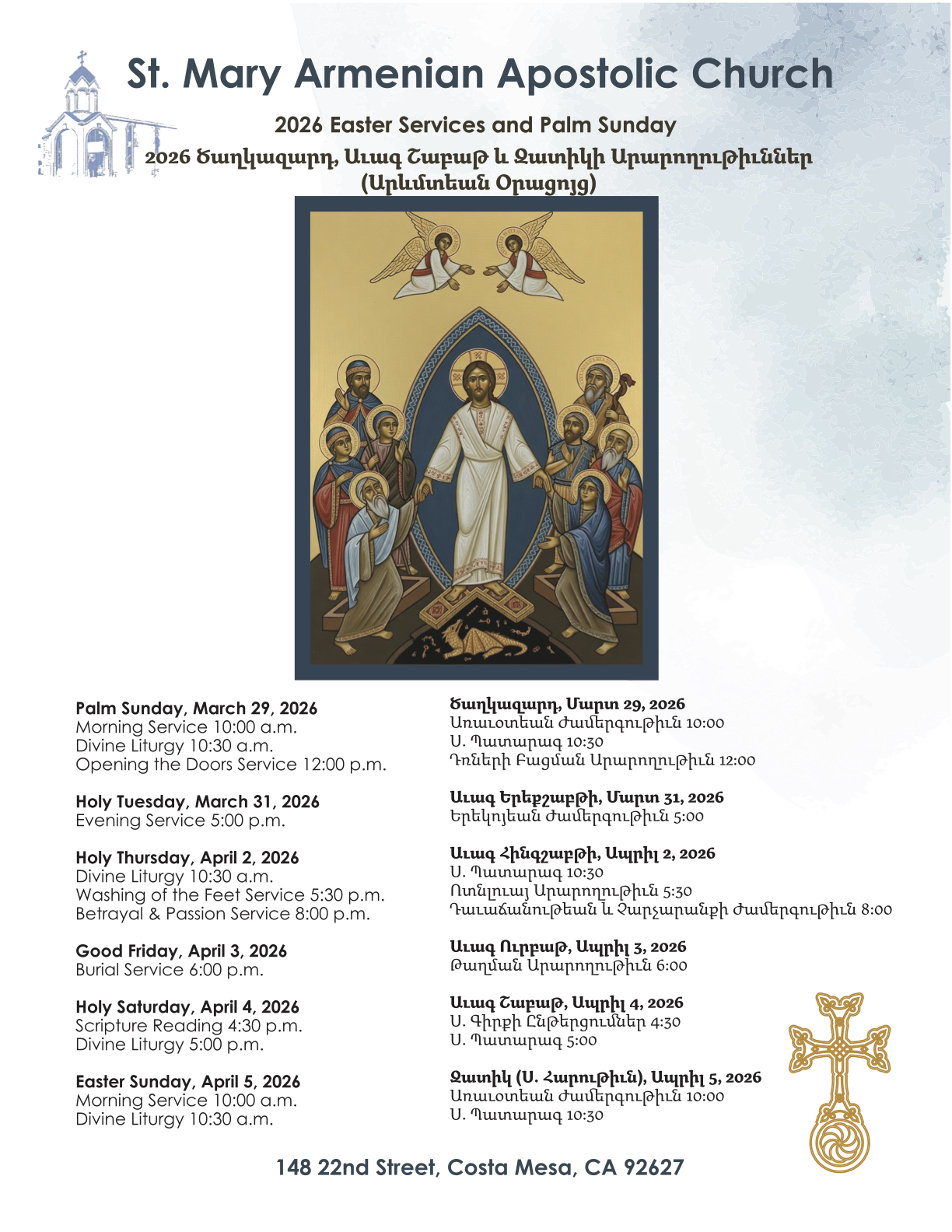 St. Mary Armenian Apostolic Church

2026 Easter Services and Palm Sunday
2026 Ծաղկազարդ, Աւագ Շաբաթ և Զատիկի Արարողութիւններ
(Արևմտեան Օրացոյց)

Palm Sunday, March 29, 2026
Morning Service 10:00 a.m.
Divine Liturgy 10:30 a.m.
Opening the Doors Service 12:00 p.m.

Holy Tuesday, March 31, 2026
Evening Service 5:00 p.m.

Holy Thursday, April 2, 2026
Divine Liturgy 10:30 a.m.
Washing of the Feet Service 5:30 p.m.
Betrayal & Passion Service 8:00 p.m.

Good Friday, April 3, 2026
Burial Service 6:00 p.m.

Holy Saturday, April 4, 2026
Scripture Reading 4:30 p.m.
Divine Liturgy 5:00 p.m.

Easter Sunday, April 5, 2026
Morning Service 10:00 a.m.
Divine Liturgy 10:30 a.m.

Ծաղկազարդ, Մարտ 29, 2026
Առաւօտեան Ժամերգութիւն 10:00
Ս. Պատարագ 10:30
Դռների Բացման Արարողութիւն 12:00

Աւագ Երեքշաբթի, Մարտ 31, 2026
Երեկոյեան Ժամերգութիւն 5:00

Աւագ Հինգշաբթի, Ապրիլ 2, 2026
Ս. Պատարագ 10:30
Ոտնլուայ Արարողութիւն 5:30
Դաւաճանութեան և Չարչարանքի Ժամերգութիւն 8:00

Աւագ Ուրբաթ, Ապրիլ 3, 2026
Թաղման Արարողութիւն 6:00

Աւագ Շաբաթ, Ապրիլ 4, 2026
Ս. Գիրքի Ընթերցումներ 4:30
Ս. Պատարագ 5:00

Զատիկ (Ս. Հարութիւն), Ապրիլ 5, 2026
Առաւօտեան Ժամերգութիւն 10:00
Ս. Պատարագ 10:30

148 22nd Street, Costa Mesa, CA 92627